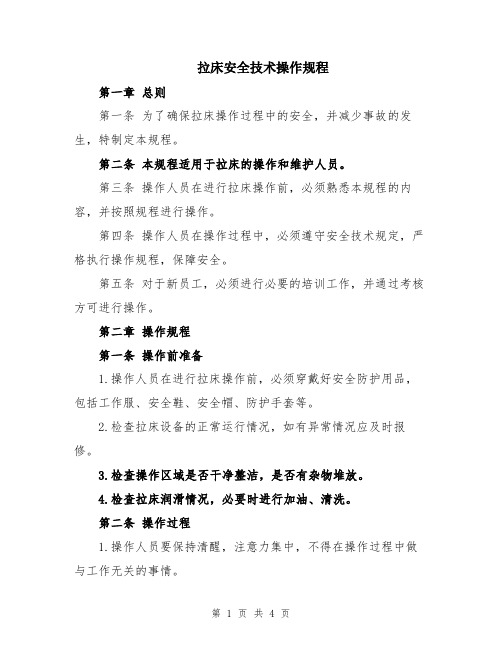 拉床安全技术操作规程

第一章 总则

第一条 为了确保拉床操作过程中的安全，并减少事故的发生，特制定本规程。

第二条 本规程适用于拉床的操作和维护人员。

第三条 操作人员在进行拉床操作前，必须熟悉本规程的内容，并按照规程进行操作。

第四条 操作人员在操作过程中，必须遵守安全技术规定，严格执行操作规程，保障安全。

第五条 对于新员工，必须进行必要的培训工作，并通过考核方可进行操作。

第二章 操作规程

第一条 操作前准备

1.操作人员在进行拉床操作前，必须穿戴好安全防护用品，包括工作服、安全鞋、安全帽、防护手套等。

2.检查拉床设备的正常运行情况，如有异常情况应及时报修。

3.检查操作区域是否干净整洁，是否有杂物堆放。

4.检查拉床润滑情况，必要时进行加油、清洗。

第二条 操作过程

1.操作人员要保持清醒，注意力集中，不得在操作过程中做与工作无关的事情。

第 1 页 共 4 页